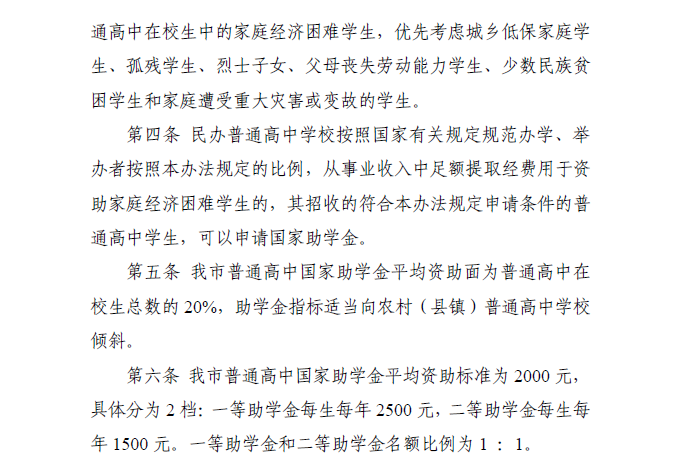 通高中在校生中的家庭经济困难学生，优先考虑城乡低保家庭学生、孤残学生、烈士子女、父母丧失劳动能力学生、少数民族贫困学生和家庭遭受重大灾害或变故的学生。

第四条 民办普通高中学校按照国家有关规定规范办学、举办者按照本办法规定的比例，从事业收入中足额提取经费用于资助家庭经济困难学生的，其招收的符合本办法规定申请条件的普通高中学生，可以申请国家助学金。

第五条 我市普通高中国家助学金平均资助面为普通高中在校生总数的 20%，助学金指标适当向农村（县镇）普通高中学校倾斜。

第六条 我市普通高中国家助学金平均资助标准为 2000 元，具体分为 2 档：一等助学金每生每年 2500 元，二等助学金每生每年 1500 元。一等助学金和二等助学金名额比例为 1 ： 1。